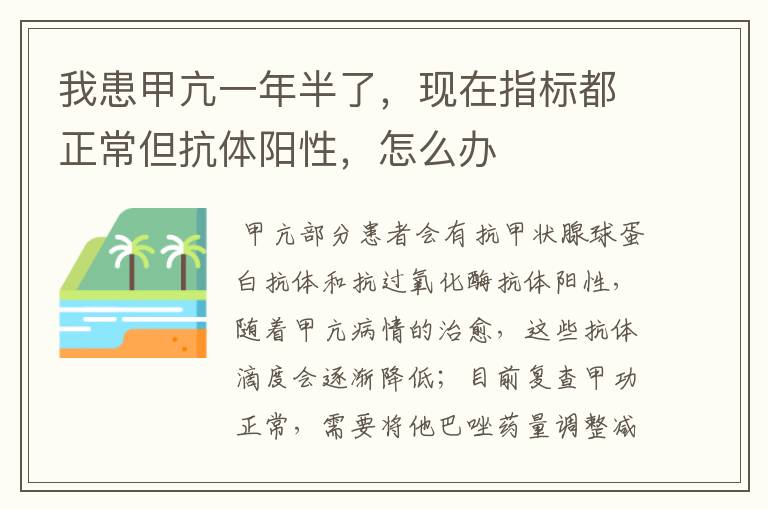 我患甲亢一年半了，现在指标都正常但抗体阳性，怎么办

甲亢部分患者会有抗甲状腺球蛋白抗体和抗过氧化酶抗体阳性，随着甲亢病情的治愈，这些抗体滴度会逐渐降低；目前复查甲功正常，需要将他巴唑药量调整减